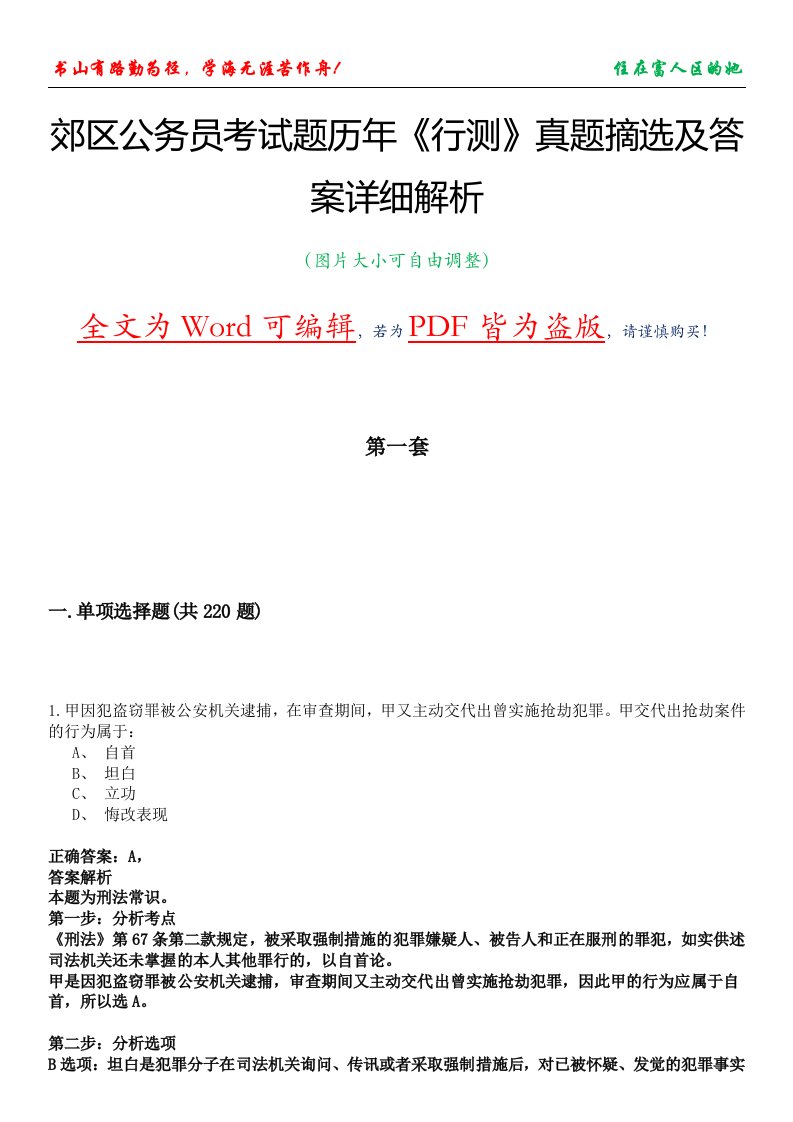 书山有路勤为径，学海无涯苦作舟！

住在富人区的她

郊区公务员考试题历年《行测》真题摘选及答案详细解析

（图片大小可自由调整）

全文为 Word 可编辑，若为 PDF 皆为盗版，请谨慎购买！

第一套

一.单项选择题(共 220 题)

1.甲因犯盗窃罪被公安机关逮捕，在审查期间，甲又主动交代出曾实施抢劫犯罪。甲交代出抢劫案件的行为属于：
A、 自首
B、 坦白
C、 立功
D、 悔改表现

正确答案：A，
答案解析
本题为刑法常识。
第一步：分析考点
《刑法》第 67 条第二款规定，被采取强制措施的犯罪嫌疑人、被告人和正在服刑的罪犯，如实供述司法机关还未掌握的本人其他罪行的，以自首论。
甲是因犯盗窃罪被公安机关逮捕，审查期间又主动交代出曾实施抢劫犯罪，因此甲的行为应属于自首，所以选 A。

第二步：分析选项
B 选项：坦白是犯罪分子在司法机关询问、传讯或者采取强制措施后，对已被怀疑、发觉的犯罪事实